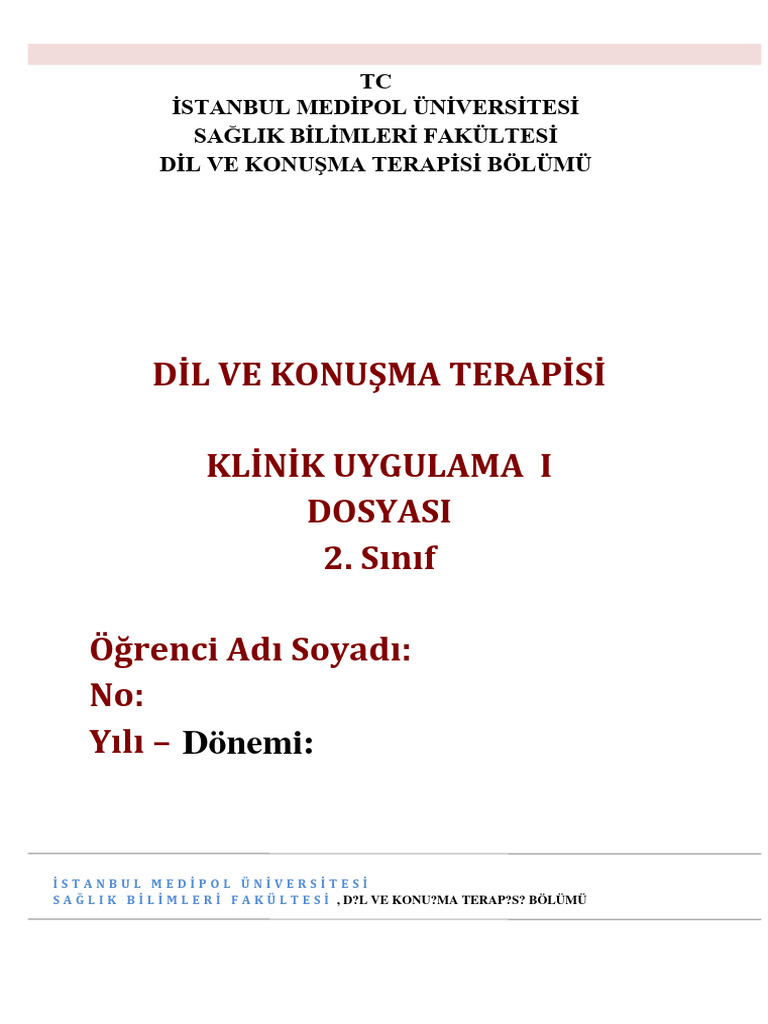 TC
İSTANBUL MEDİPOL ÜNİVERSİTESİ
SAĞLIK BİLİMLERİ FAKÜLTESİ
DİL VE KONUŞMA TERAPİSİ BÖLÜMÜ

DİL VE KONUŞMA TERAPİSİ

KLİNİK UYGULAMA I
DOSYASI
2. Sınıf

Öğrenci Adı Soyadı:
No:
Yılı – Dönemi:

İSTANBUL MEDİPOL ÜNİVERSİTESİ
SAĞLIK BİLİMLERİ FAKÜLTESİ , D?L VE KONU?MA TERAP?S? BÖLÜMÜ